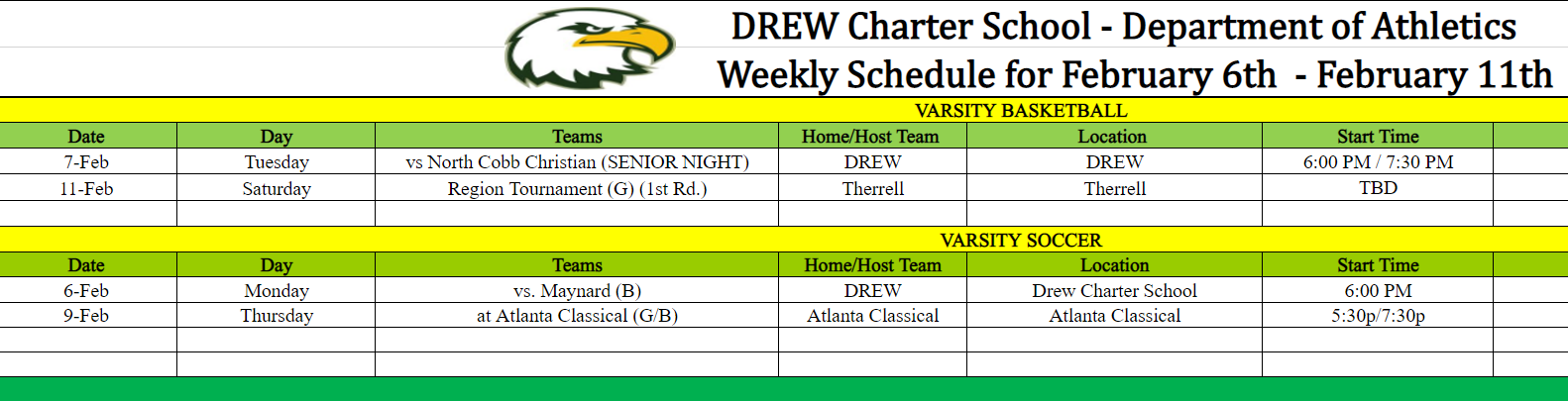 DREW Charter School - Department of Athletics
Weekly Schedule for February 6th - February 11th

VARSITY BASKETBALL

| Date | Day | Teams | Home/Host Team | Location | Start Time |
|---|---|---|---|---|---|
| 7-Feb | Tuesday | vs North Cobb Christian (SENIOR NIGHT) | DREW | DREW | 6:00 PM / 7:30 PM |
| 11-Feb | Saturday | Region Tournament (G) (1st Rd.) | Therrell | Therrell | TBD |

VARSITY SOCCER

| Date | Day | Teams | Home/Host Team | Location | Start Time |
|---|---|---|---|---|---|
| 6-Feb | Monday | vs. Maynard (B) | DREW | Drew Charter School | 6:00 PM |
| 9-Feb | Thursday | at Atlanta Classical (G/B) | Atlanta Classical | Atlanta Classical | 5:30p/7:30p |